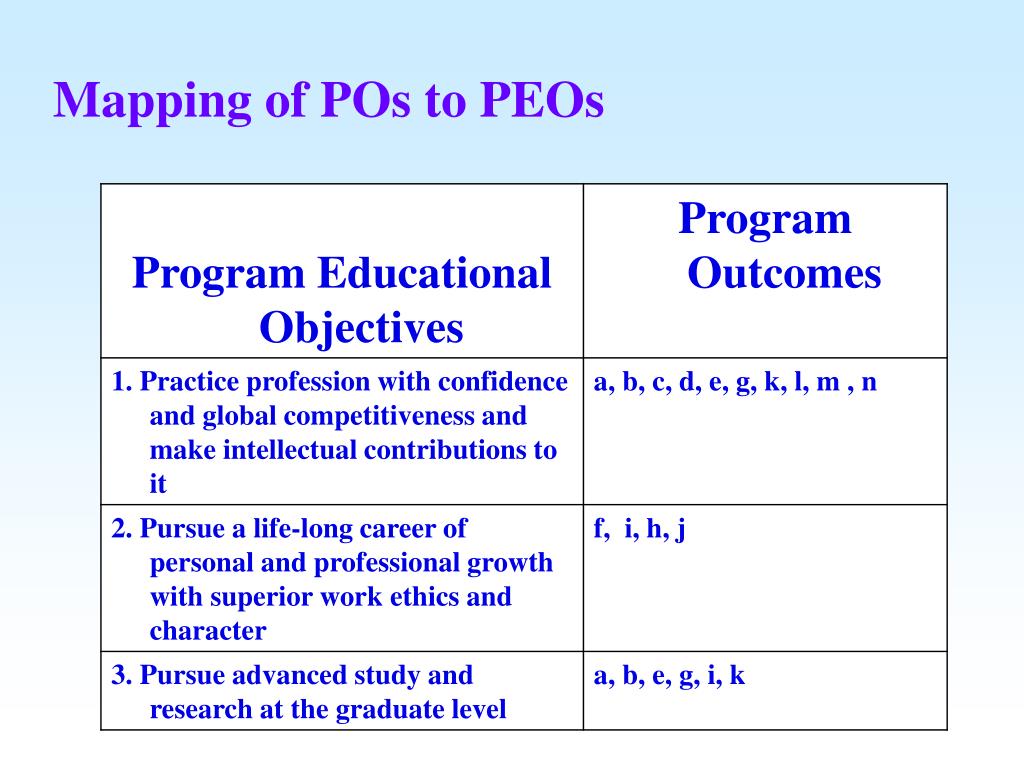 Mapping of POs to PEOs

| Program Educational Objectives | Program Outcomes |
|---|---|
| 1. Practice profession with confidence and global competitiveness and make intellectual contributions to it | a, b, c, d, e, g, k, l, m , n |
| 2. Pursue a life-long career of personal and professional growth with superior work ethics and character | f, i, h, j |
| 3. Pursue advanced study and research at the graduate level | a, b, e, g, i, k |